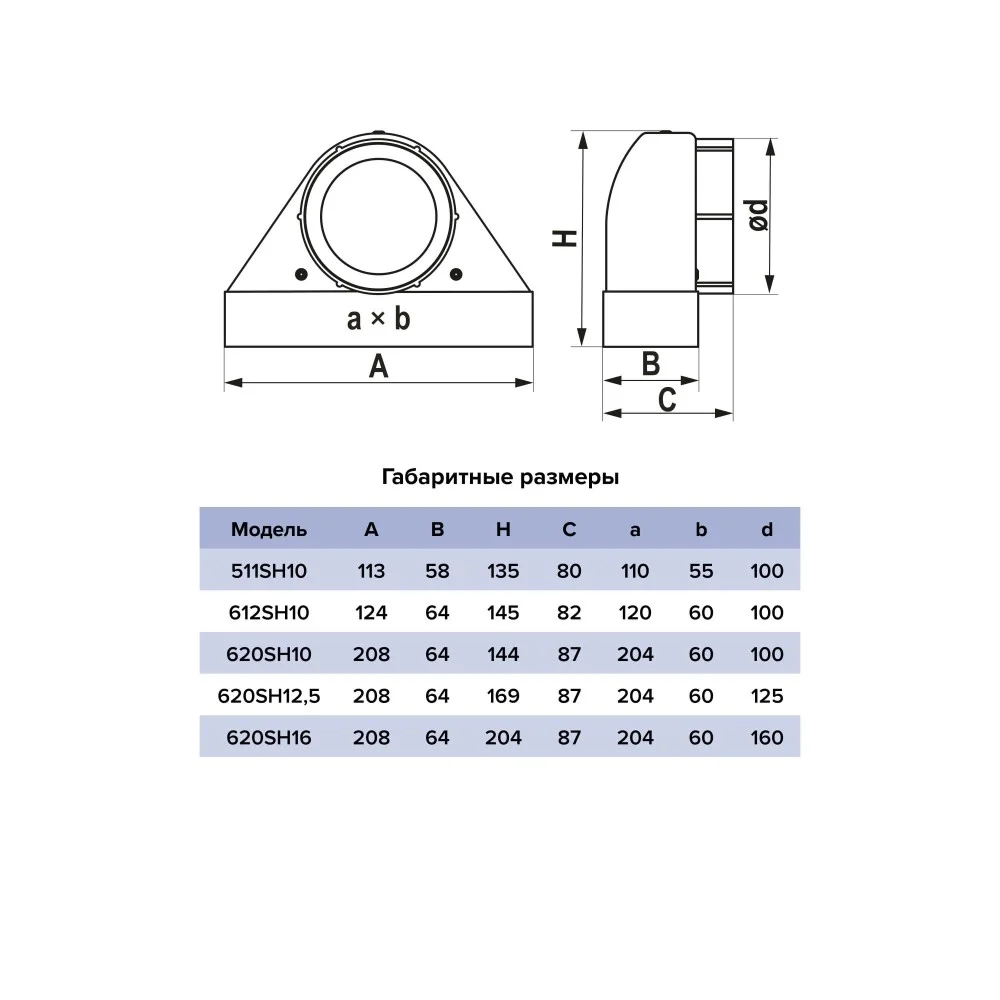 a × b

A

H

ød

B

C

Габаритные размеры

| Модель | A | B | H | C | a | b | d |
|---|---|---|---|---|---|---|---|
| 511SH10 | 113 | 58 | 135 | 80 | 110 | 55 | 100 |
| 612SH10 | 124 | 64 | 145 | 82 | 120 | 60 | 100 |
| 620SH10 | 208 | 64 | 144 | 87 | 204 | 60 | 100 |
| 620SH12,5 | 208 | 64 | 169 | 87 | 204 | 60 | 125 |
| 620SH16 | 208 | 64 | 204 | 87 | 204 | 60 | 160 |